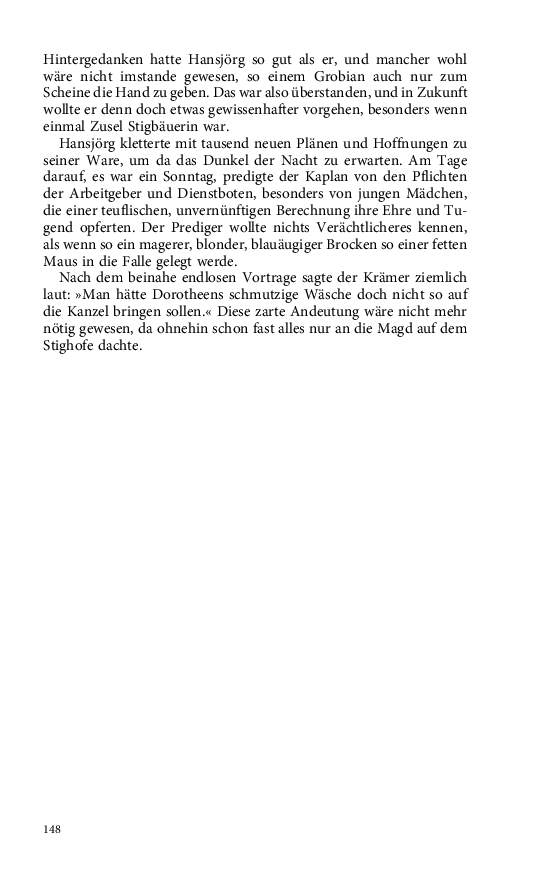 Hintergedanken hatte Hansjörg so gut als er, und mancher wohl wäre nicht imstande gewesen, so einem Grobian auch nur zum Scheine die Hand zu geben. Das war also überstanden, und in Zukunft wollte er denn doch etwas gewissenhafter vorgehen, besonders wenn einmal Zusel Stigbäuerin war.

Hansjörg kletterte mit tausend neuen Plänen und Hoffnungen zu seiner Ware, um da das Dunkel der Nacht zu erwarten. Am Tage darauf, es war ein Sonntag, predigte der Kaplan von den Pflichten der Arbeitgeber und Dienstboten, besonders von jungen Mädchen, die einer teuflischen, unvernünftigen Berechnung ihre Ehre und Tugend opferten. Der Prediger wollte nichts Verächtlicheres kennen, als wenn so ein magerer, blonder, blauäugiger Brocken so einer fetten Maus in die Falle gelegt werde.

Nach dem beinahe endlosen Vortrage sagte der Krämer ziemlich laut: »Man hätte Dorotheens schmutzige Wäsche doch nicht so auf die Kanzel bringen sollen.« Diese zarte Andeutung wäre nicht mehr nötig gewesen, da ohnehin schon fast alles nur an die Magd auf dem Stighofe dachte.

148